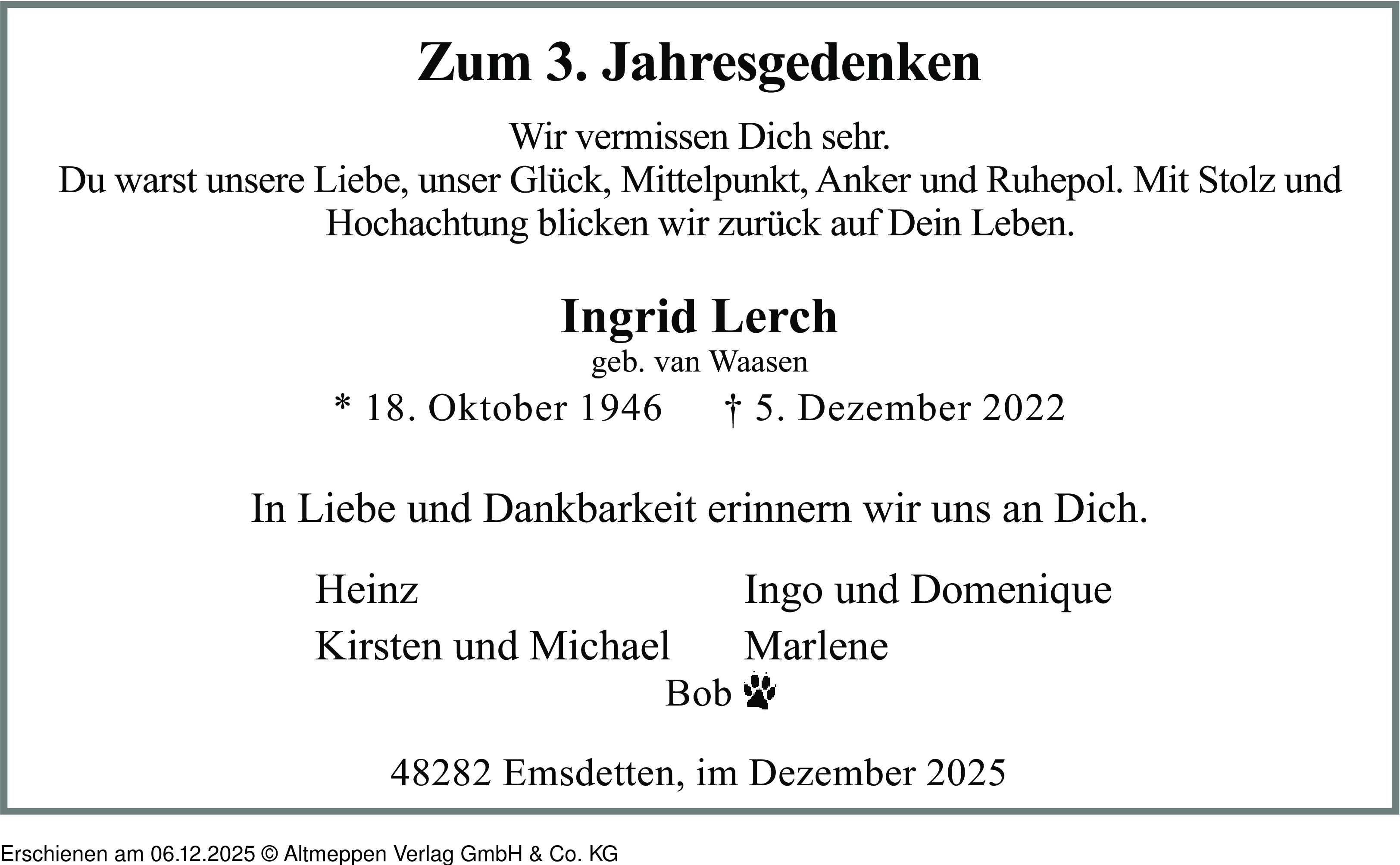 Zum 3. Jahresgedenken

Wir vermissen Dich sehr.
Du warst unsere Liebe, unser Glück, Mittelpunkt, Anker und Ruhepol. Mit Stolz und Hochachtung blicken wir zurück auf Dein Leben.

Ingrid Lerch
geb. van Waasen
* 18. Oktober 1946 † 5. Dezember 2022

In Liebe und Dankbarkeit erinnern wir uns an Dich.

Heinz
Kirsten und Michael

Ingo und Domenique
Marlene

Bob

48282 Emsdetten, im Dezember 2025

Erschienen am 06.12.2025 © Altmeppen Verlag GmbH & Co. KG